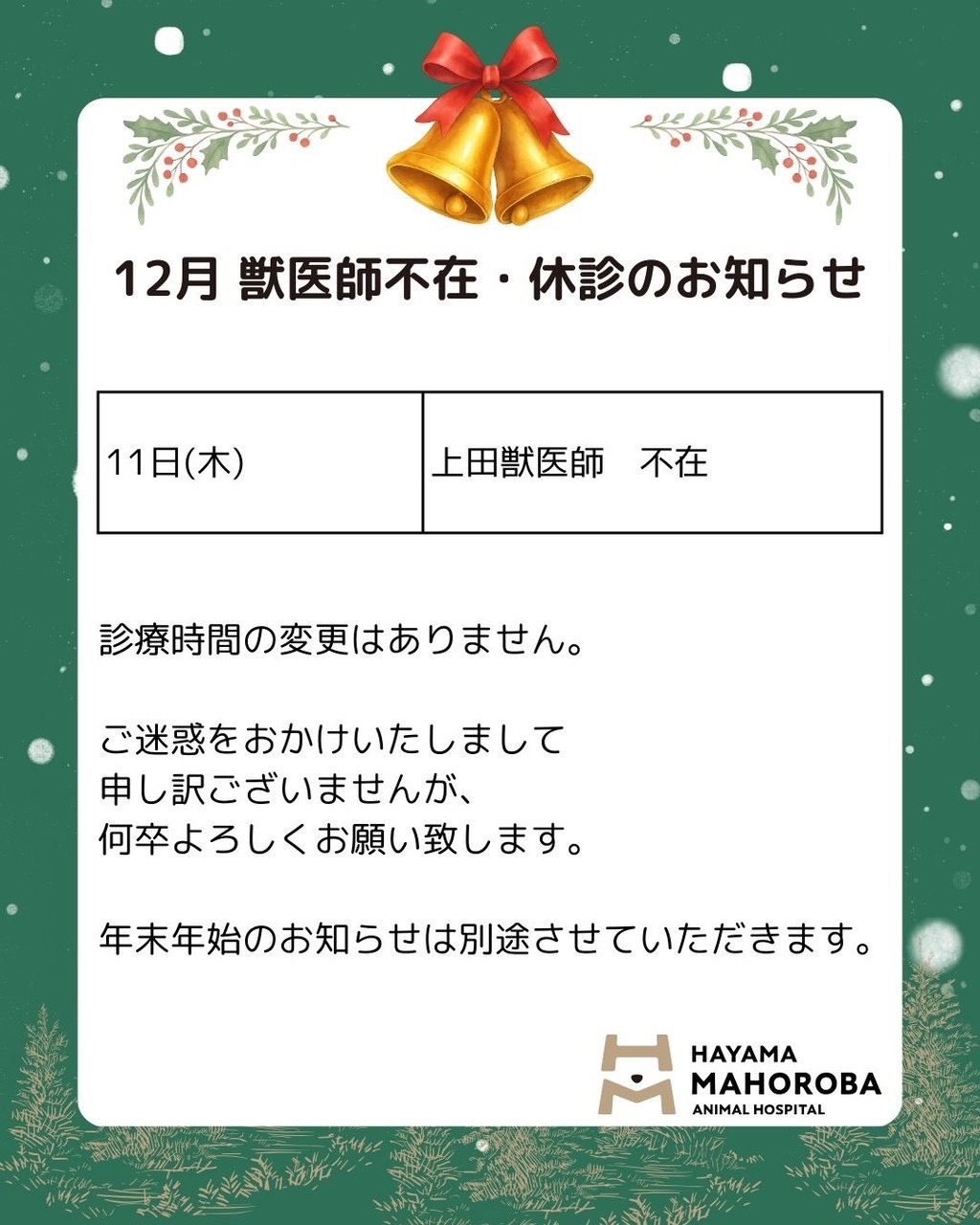 12月 獣医師不在・休診のお知らせ

| 11日(木) | 上田獣医師　不在 |
|---|---|

診療時間の変更はありません。

ご迷惑をおかけいたしまして
申し訳ございませんが、
何卒よろしくお願い致します。

年末年始のお知らせは別途させていただきます。

HAYAMA
MAHOROBA
ANIMAL HOSPITAL